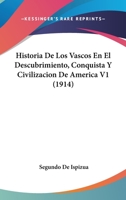 —KESSINGER'S RARE REPRINTS—

Historia De Los Vascos En El Descubrimiento, Conquista Y Civilizacion De America V1 (1914)

Segundo De Ispizua